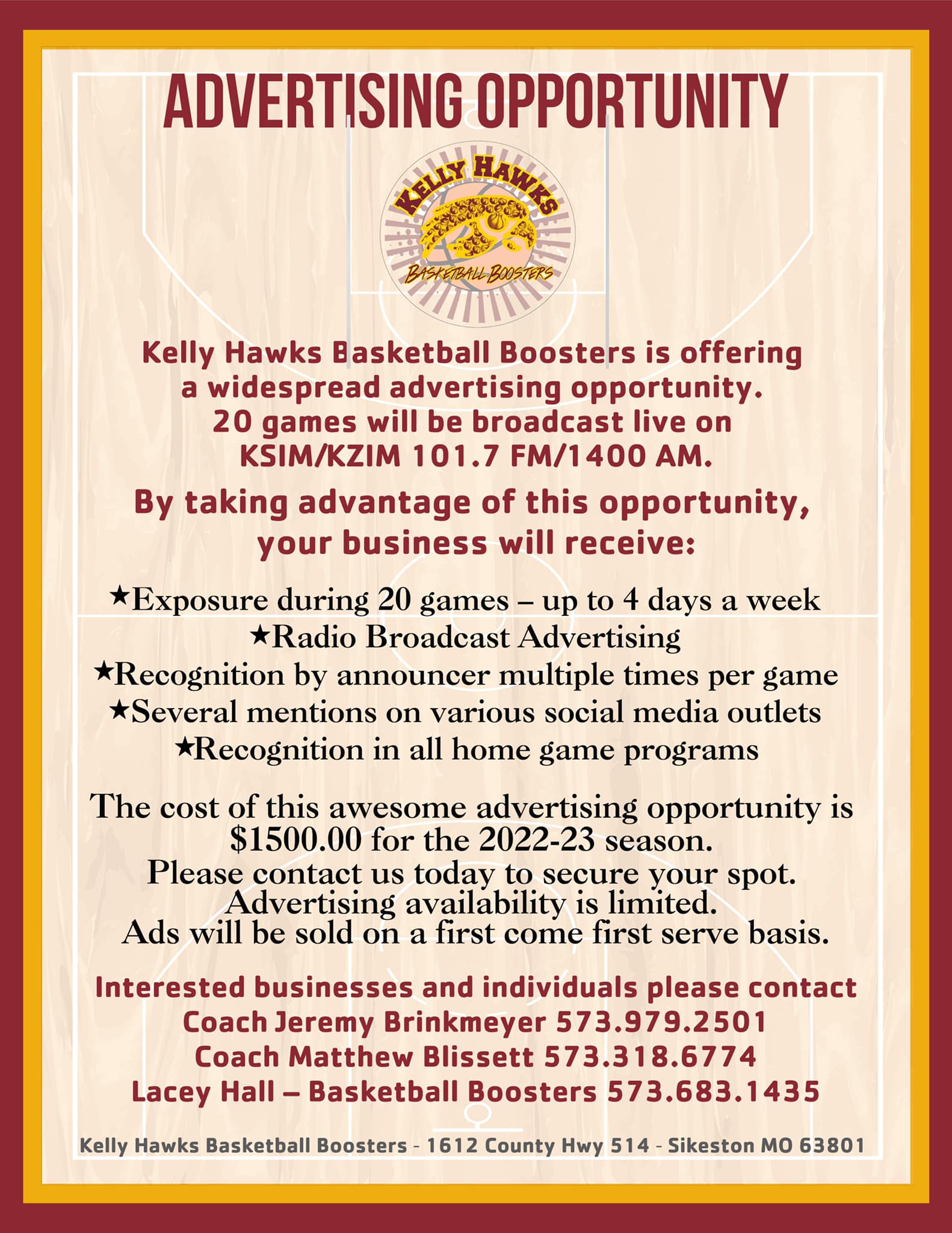 ADVERTISING OPPORTUNITY

KELLY HAWKS
BASKETBALL BOOSTERS

Kelly Hawks Basketball Boosters is offering a widespread advertising opportunity. 20 games will be broadcast live on KSIM/KZIM 101.7 FM/1400 AM.

By taking advantage of this opportunity, your business will receive:

★Exposure during 20 games – up to 4 days a week
★Radio Broadcast Advertising
★Recognition by announcer multiple times per game
★Several mentions on various social media outlets
★Recognition in all home game programs

The cost of this awesome advertising opportunity is $1500.00 for the 2022-23 season. Please contact us today to secure your spot. Advertising availability is limited. Ads will be sold on a first come first serve basis.

Interested businesses and individuals please contact
Coach Jeremy Brinkmeyer 573.979.2501
Coach Matthew Blissett 573.318.6774
Lacey Hall – Basketball Boosters 573.683.1435

Kelly Hawks Basketball Boosters - 1612 County Hwy 514 - Sikeston MO 63801